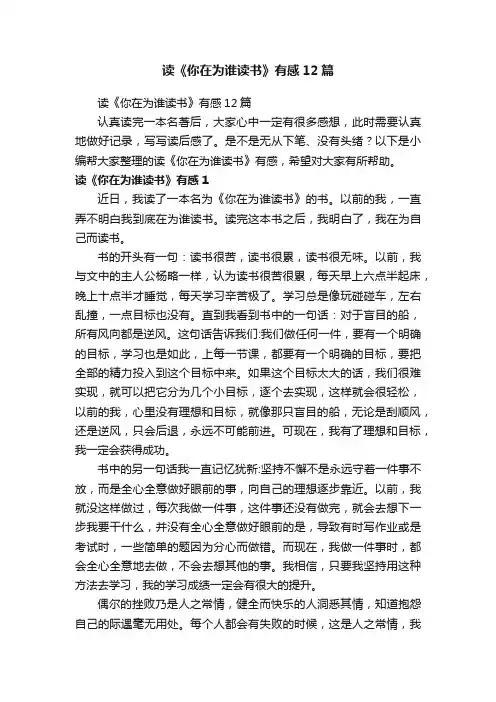 读《你在为谁读书》有感12篇

读《你在为谁读书》有感12篇

认真读完一本名著后，大家心中一定有很多感想，此时需要认真地做好记录，写写读后感了。是不是无从下笔、没有头绪？以下是小编帮大家整理的读《你在为谁读书》有感，希望对大家有所帮助。

读《你在为谁读书》有感1

近日，我读了一本名为《你在为谁读书》的书。以前的我，一直弄不明白我到底在为谁读书。读完这本书之后，我明白了，我在为自己而读书。

书的开头有一句：读书很苦，读书很累，读书很无味。以前，我与文中的主人公杨略一样，认为读书很苦很累，每天早上六点半起床，晚上十点半才睡觉，每天学习辛苦极了。学习总是像玩碰碰车，左右乱撞，一点目标也没有。直到我看到书中的一句话：对于盲目的船，所有风向都是逆风。这句话告诉我们:我们做任何一件，要有一个明确的目标，学习也是如此，上每一节课，都要有一个明确的目标，要把全部的精力投入到这个目标中来。如果这个目标太大的话，我们很难实现，就可以把它分为几个小目标，逐个去实现，这样就会很轻松，以前的我，心里没有理想和目标，就像那只盲目的船，无论是刮顺风，还是逆风，只会后退，永远不可能前进。可现在，我有了理想和目标，我一定会获得成功。

书中的另一句话我一直记忆犹新:坚持不懈不是永远守着一件事不放，而是全心全意做好眼前的事，向自己的理想逐步靠近。以前，我就没这样做过，每次我做一件事，这件事还没有做完，就会去想下一步我要干什么，并没有全心全意做好眼前的是，导致有时写作业或是考试时，一些简单的题因为分心而做错。而现在，我做一件事时，都会全心全意地去做，不会去想其他的事。我相信，只要我坚持用这种方法去学习，我的学习成绩一定会有很大的提升。

偶尔的挫败乃是人之常情，健全而快乐的人洞悉其情，知道抱怨自己的际遇毫无用处。每个人都会有失败的时候，这是人之常情，我